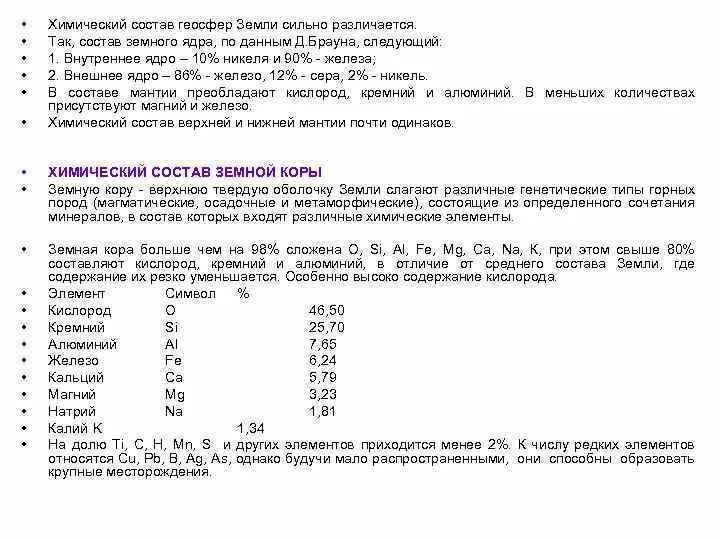 • Химический состав геосфер Земли сильно различается.
• Так, состав земного ядра, по данным Д.Брауна, следующий:
• 1. Внутреннее ядро – 10% никеля и 90% - железа;
• 2. Внешнее ядро – 86% - железо, 12% - сера, 2% - никель.
• В составе мантии преобладают кислород, кремний и алюминий. В меньших количествах присутствуют магний и железо.
• Химический состав верхней и нижней мантии почти одинаков.

• ХИМИЧЕСКИЙ СОСТАВ ЗЕМНОЙ КОРЫ
• Земную кору - верхнюю твердую оболочку Земли слагают различные генетические типы горных пород (магматические, осадочные и метаморфические), состоящие из определенного сочетания минералов, в состав которых входят различные химические элементы.

• Земная кора больше чем на 98% сложена O, Si, Al, Fe, Mg, Ca, Na, K, при этом свыше 80% составляют кислород, кремний и алюминий, в отличие от среднего состава Земли, где содержание их резко уменьшается. Особенно высоко содержание кислорода.
• Элемент Символ %
• Кислород O 46,50
• Кремний Si 25,70
• Алюминий Al 7,65
• Железо Fe 6,24
• Кальций Ca 5,79
• Магний Mg 3,23
• Натрий Na 1,81
• Калий K 1,34
• На долю Ti, C, H, Mn, S и других элементов приходится менее 2%. К числу редких элементов относятся Cu, Pb, B, Ag, As, однако будучи мало распространенными, они способны образовать крупные месторождения.